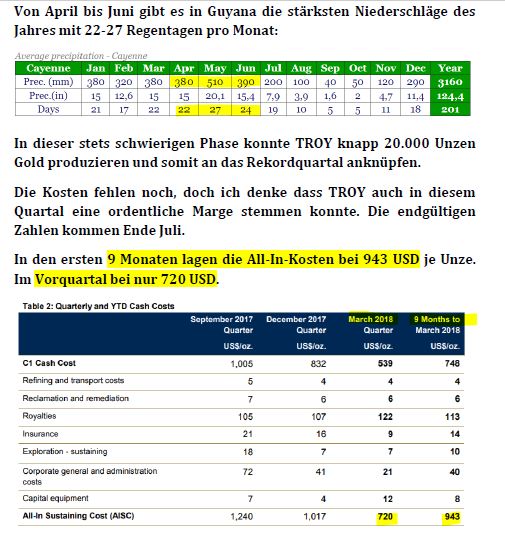 Von April bis Juni gibt es in Guyana die stärksten Niederschläge des Jahres mit 22-27 Regentagen pro Monat:

Average precipitation - Cayenne

| Cayenne | Jan | Feb | Mar | Apr | May | Jun | Jul | Aug | Sep | Oct | Nov | Dec | Year |
|---|---|---|---|---|---|---|---|---|---|---|---|---|---|
| Prec. (mm) | 380 | 320 | 380 | 380 | 510 | 390 | 200 | 100 | 40 | 50 | 120 | 290 | 3160 |
| Prec.(in) | 15 | 12,6 | 15 | 15 | 20,1 | 15,4 | 7,9 | 3,9 | 1,6 | 2 | 4,7 | 11,4 | 124,4 |
| Days | 21 | 17 | 22 | 22 | 27 | 24 | 19 | 10 | 5 | 5 | 11 | 18 | 201 |

In dieser stets schwierigen Phase konnte TROY knapp 20.000 Unzen Gold produzieren und somit an das Rekordquartal anknüpfen.

Die Kosten fehlen noch, doch ich denke dass TROY auch in diesem Quartal eine ordentliche Marge stemmen konnte. Die endgültigen Zahlen kommen Ende Juli.

In den ersten 9 Monaten lagen die All-In-Kosten bei 943 USD je Unze. Im Vorquartal bei nur 720 USD.

Table 2: Quarterly and YTD Cash Costs

| | September 2017 Quarter US$/oz. | December 2017 Quarter US$/oz. | March 2018 Quarter US$/oz. | 9 Months to March 2018 US$/oz. |
|---|---|---|---|---|
| C1 Cash Cost | 1,005 | 832 | 539 | 748 |
| Refining and transport costs | 5 | 4 | 4 | 4 |
| Reclamation and remediation | 7 | 6 | 6 | 6 |
| Royalties | 105 | 107 | 122 | 113 |
| Insurance | 21 | 16 | 9 | 14 |
| Exploration - sustaining | 18 | 7 | 7 | 10 |
| Corporate general and administration costs | 72 | 41 | 21 | 40 |
| Capital equipment | 7 | 4 | 12 | 8 |
| All-In Sustaining Cost (AISC) | 1,240 | 1,017 | 720 | 943 |